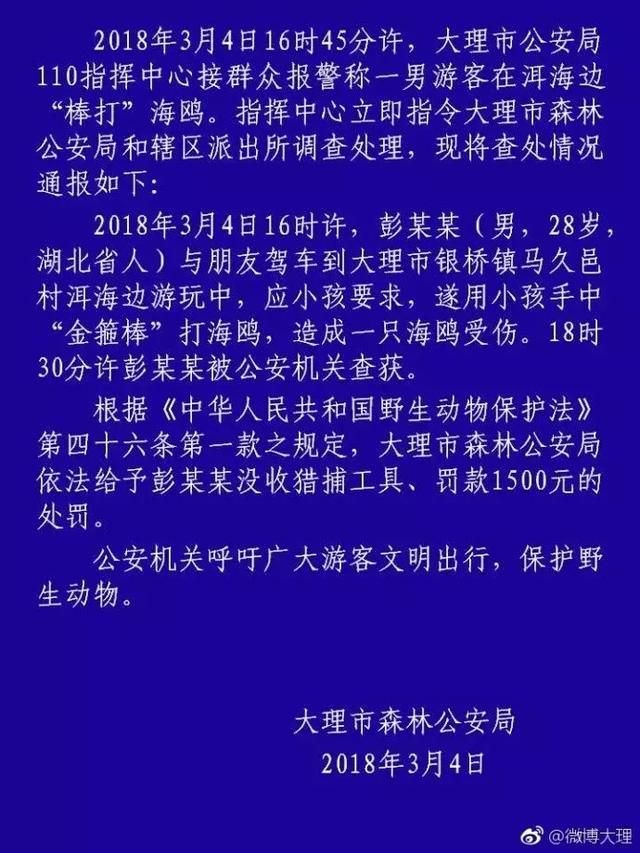 2018年3月4日16时45分许，大理市公安局110指挥中心接群众报警称一男游客在洱海边“棒打”海鸥。指挥中心立即指令大理市森林公安局和辖区派出所调查处理，现将查处情况通报如下：

2018年3月4日16时许，彭某某（男，28岁，湖北省人）与朋友驾车到大理市银桥镇马久邑村洱海边游玩中，应小孩要求，遂用小孩手中“金箍棒”打海鸥，造成一只海鸥受伤。18时30分许彭某某被公安机关查获。

根据《中华人民共和国野生动物保护法》第四十六条第一款之规定，大理市森林公安局依法给予彭某某没收猎捕工具、罚款1500元的处罚。

公安机关呼吁广大游客文明出行，保护野生动物。

大理市森林公安局
2018年3月4日

@微博大理